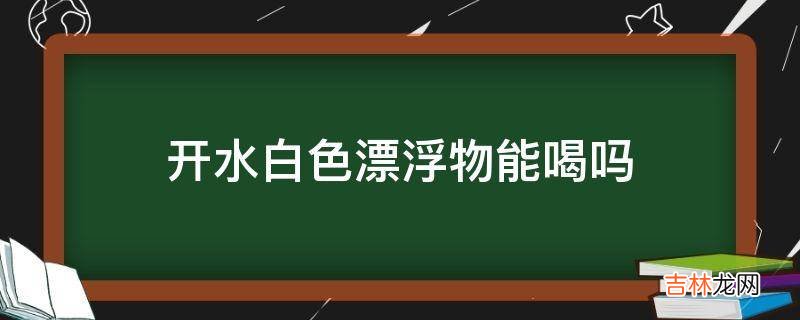 开水白色漂浮物能喝吗

吉林龙网